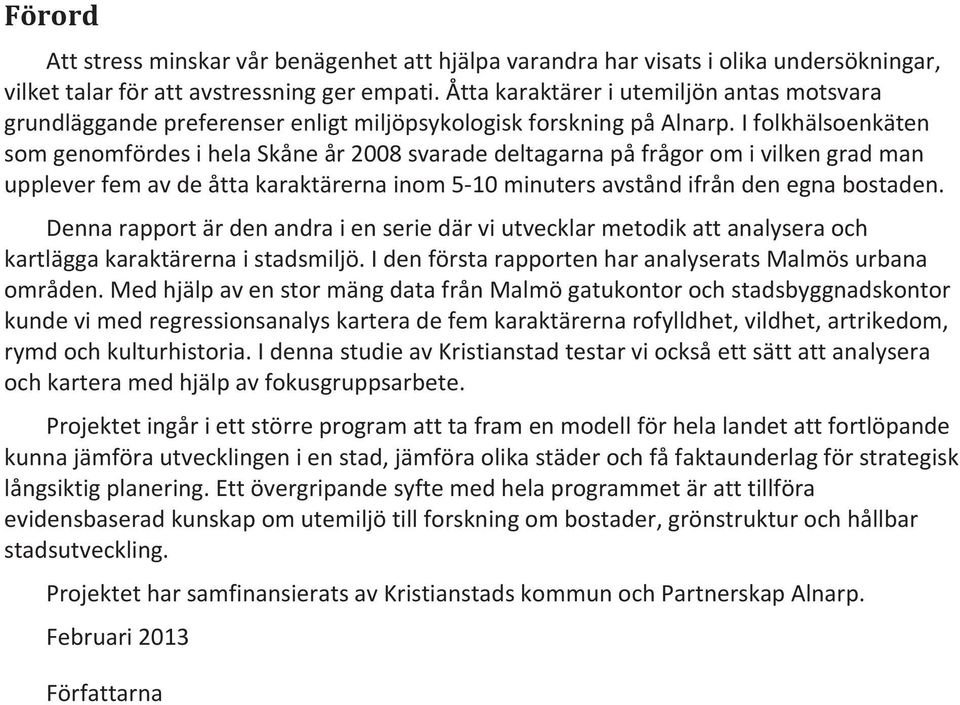 Förord

Att stress minskar vår benägenhet att hjälpa varandra har visats i olika undersökningar, vilket talar för att avstressning ger empati. Åtta karaktärer i utemiljön antas motsvara grundläggande preferenser enligt miljöpsykologisk forskning på Alnarp. I folkhälsoenkäten som genomfördes i hela Skåne år 2008 svarade deltagarna på frågor om i vilken grad man upplever fem av de åtta karaktärerna inom 5-10 minuters avstånd ifrån den egna bostaden.

Denna rapport är den andra i en serie där vi utvecklar metodik att analysera och kartlägga karaktärerna i stadsmiljö. I den första rapporten har analyserats Malmös urbana områden. Med hjälp av en stor mäng data från Malmö gatukontor och stadsbyggnadskontor kunde vi med regressionsanalys kartera de fem karaktärerna rofylldhet, vildhet, artrikedom, rymd och kulturhistoria. I denna studie av Kristianstad testar vi också ett sätt att analysera och kartera med hjälp av fokusgruppsarbete.

Projektet ingår i ett större program att ta fram en modell för hela landet att fortlöpande kunna jämföra utvecklingen i en stad, jämföra olika städer och få faktaunderlag för strategisk långsiktig planering. Ett övergripande syfte med hela programmet är att tillföra evidensbaserad kunskap om utemiljö till forskning om bostader, grönstruktur och hållbar stadsutveckling.

Projektet har samfinansierats av Kristianstads kommun och Partnerskap Alnarp.

Februari 2013

Författarna